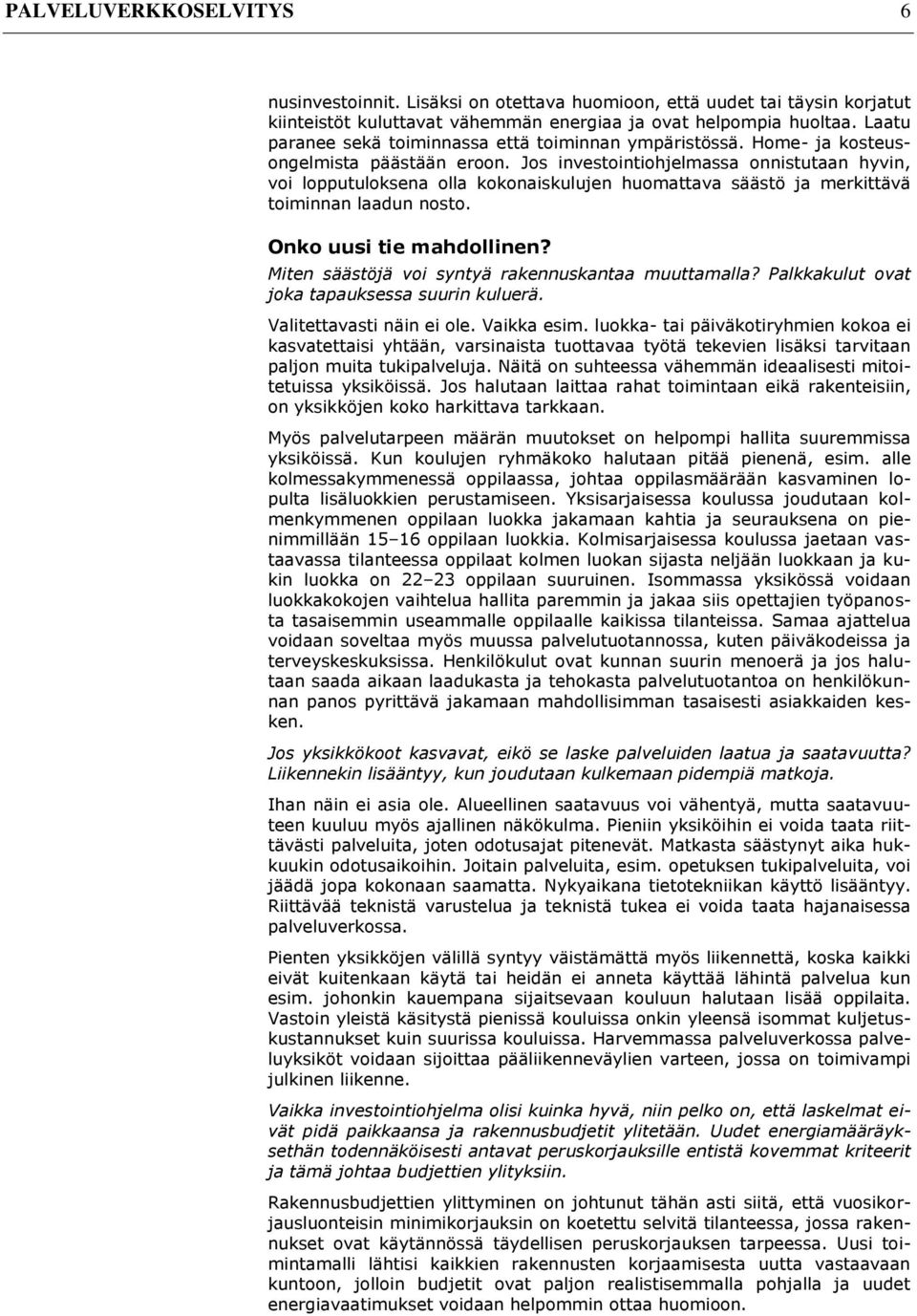 PALVELUVERKKOSELVITYS 6

nusinvestoinnit. Lisäksi on otettava huomioon, että uudet tai täysin korjatut kiinteistöt kuluttavat vähemmän energiaa ja ovat helpompia huoltaa. Laatu paranee sekä toiminnassa että toiminnan ympäristössä. Home- ja kosteusongelmista päästään eroon. Jos investointiohjelmassa onnistutaan hyvin, voi lopputuloksena olla kokonaiskulujen huomattava säästö ja merkittävä toiminnan laadun nosto.

Onko uusi tie mahdollinen?

Miten säästöjä voi syntyä rakennuskantaa muuttamalla? Palkkakulut ovat joka tapauksessa suurin kuluerä.

Valitettavasti näin ei ole. Vaikka esim. luokka- tai päiväkotiryhmien kokoa ei kasvatettaisi yhtään, varsinaista tuottavaa työtä tekevien lisäksi tarvitaan paljon muita tukipalveluja. Näitä on suhteessa vähemmän ideaalisesti mitoitetuissa yksiköissä. Jos halutaan laittaa rahat toimintaan eikä rakenteisiin, on yksikköjen koko harkittava tarkkaan.

Myös palvelutarpeen määrän muutokset on helpompi hallita suuremmissa yksiköissä. Kun koulujen ryhmäkoko halutaan pitää pienenä, esim. alle kolmessakymmenessä oppilaassa, johtaa oppilasmäärään kasvaminen lopulta lisäluokkien perustamiseen. Yksisarjaisessa koulussa joudutaan kolmenkymmenen oppilaan luokka jakamaan kahtia ja seurauksena on pienimmillään 15–16 oppilaan luokkia. Kolmisarjaisessa koulussa jaetaan vastaavassa tilanteessa oppilaat kolmen luokan sijasta neljään luokkaan ja kukin luokka on 22–23 oppilaan suuruinen. Isommassa yksikössä voidaan luokkakokojen vaihtelua hallita paremmin ja jakaa siis opettajien työpanosta tasaisemmin useammalle oppilaalle kaikissa tilanteissa. Samaa ajattelua voidaan soveltaa myös muussa palvelutuotannossa, kuten päiväkodeissa ja terveyskeskuksissa. Henkilökulut ovat kunnan suurin menoerä ja jos halutaan saada aikaan laadukasta ja tehokasta palvelutuotantoa on henkilökunnan panos pyrittävä jakamaan mahdollisimman tasaisesti asiakkaiden kesken.

Jos yksikkökoot kasvavat, eikö se laske palveluiden laatua ja saatavuutta? Liikennekin lisääntyy, kun joudutaan kulkemaan pidempiä matkoja.

Ihan näin ei asia ole. Alueellinen saatavuus voi vähentyä, mutta saatavuuteen kuuluu myös ajallinen näkökulma. Pieniin yksiköihin ei voida taata riittävästi palveluita, joten odotusajat pitenevät. Matkasta säästynyt aika hukkuukin odotusaikoihin. Joitain palveluita, esim. opetuksen tukipalveluita, voi jäädä jopa kokonaan saamatta. Nykyaikana tietotekniikan käyttö lisääntyy. Riittävää teknistä varustelua ja teknistä tukea ei voida taata hajanaisessa palveluverkossa.

Pienten yksikköjen välillä syntyy väistämättä myös liikennettä, koska kaikki eivät kuitenkaan käytä tai heidän ei anneta käyttää lähintä palvelua kun esim. johonkin kauempana sijaitsevaan kouluun halutaan lisää oppilaita. Vastoin yleistä käsitystä pienissä kouluissa onkin yleensä isommat kuljetuskustannukset kuin suurissa kouluissa. Harvemmassa palveluverkossa palveluyksiköt voidaan sijoittaa pääliikenneväylien varteen, jossa on toimivampi julkinen liikenne.

Vaikka investointiohjelma olisi kuinka hyvä, niin pelko on, että laskelmat eivät pidä paikkaansa ja rakennusbudjetit ylitetään. Uudet energiamääräyksethän todennäköisesti antavat peruskorjauksille entistä kovemmat kriteerit ja tämä johtaa budjettien ylityksiin.

Rakennusbudjettien ylittyminen on johtunut tähän asti siitä, että vuosikorjausluonteisin minimikorjauksin on koetettu selvitä tilanteessa, jossa rakennukset ovat käytännössä täydellisen peruskorjauksen tarpeessa. Uusi toimintamalli lähtisi kaikkien rakennusten korjaamisesta uutta vastaavaan kuntoon, jolloin budjetit ovat paljon realistisemmalla pohjalla ja uudet energiavaatimukset voidaan helpommin ottaa huomioon.